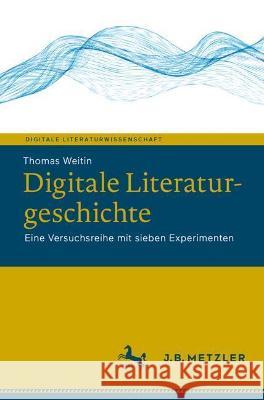 DIGITALE LITERATURWISSENSCHAFT

Thomas Weitin

Digitale Literaturgeschichte

Eine Versuchsreihe mit sieben Experimenten

J.B. METZLER

Kraina Książek